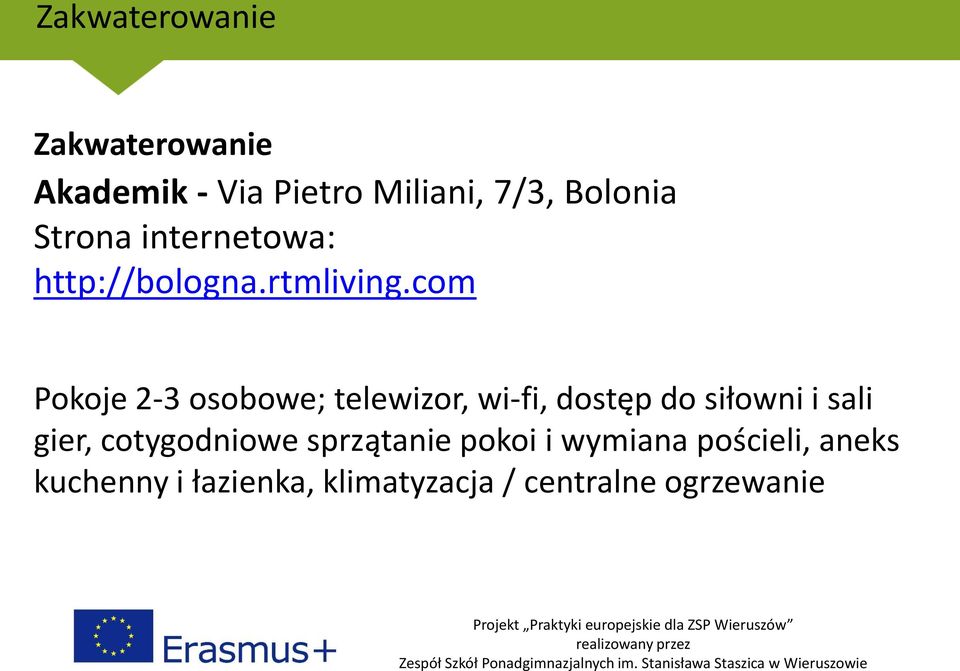 Zakwaterowanie

Zakwaterowanie
Akademik - Via Pietro Miliani, 7/3, Bolonia
Strona internetowa:
http://bologna.rtmliving.com

Pokoje 2-3 osobowe; telewizor, wi-fi, dostęp do siłowni i sali gier, cotygodniowe sprzątanie pokoi i wymiana pościeli, aneks kuchenny i łazienka, klimatyzacja / centralne ogrzewanie

Erasmus+

Projekt „Praktyki europejskie dla ZSP Wieruszów” realizowany przez Zespół Szkół Ponadgimnazjalnych im. Stanisława Staszica w Wieruszowie